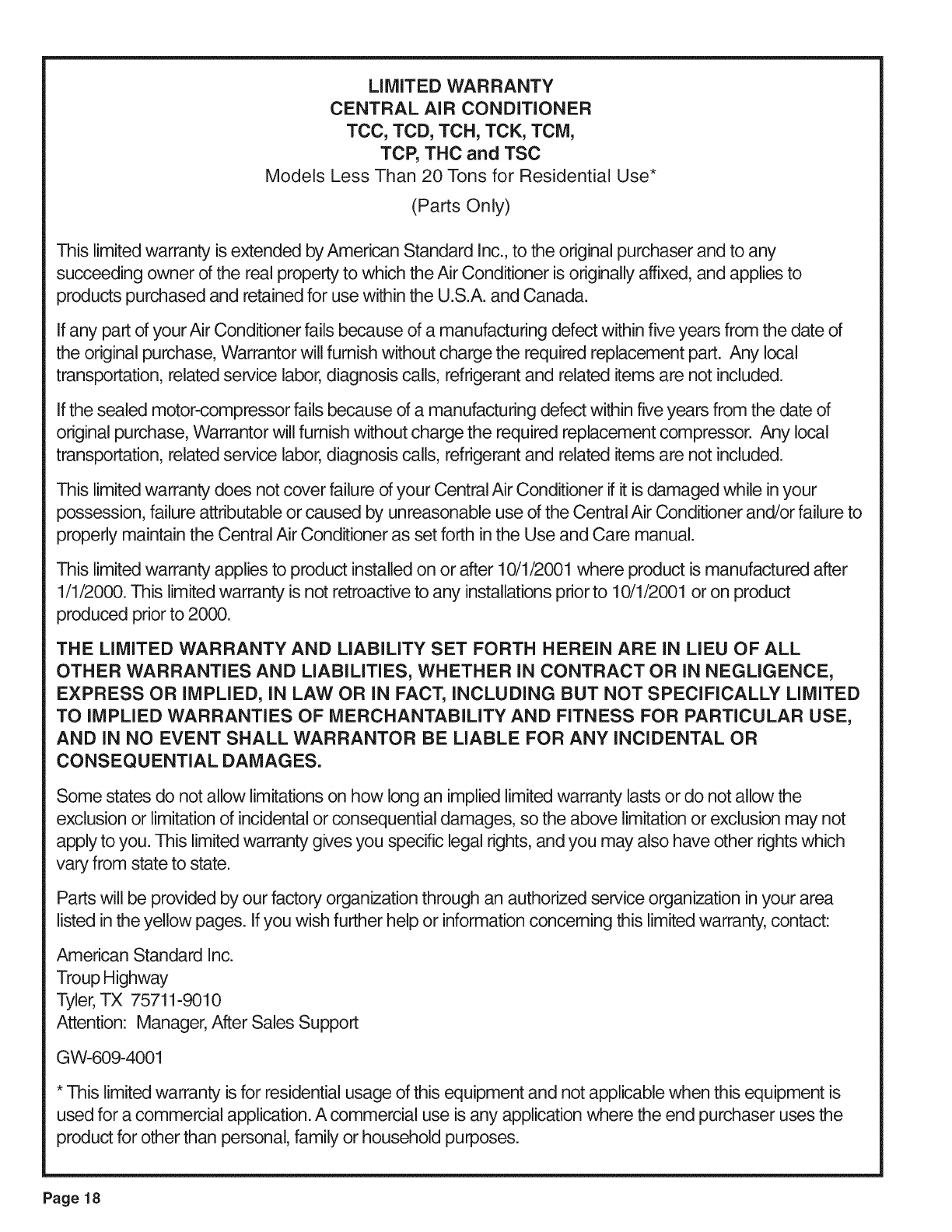 LIMITED WARRANTY
CENTRAL AIR CONDITIONER
TCC, TCD, TCH, TCK, TCM,
TCP, THC and TSC
Models Less Than 20 Tons for Residential Use*
(Parts Only)

This limited warranty is extended by American Standard Inc., to the original purchaser and to any succeeding owner of the real property to which the Air Conditioner is originally affixed, and applies to products purchased and retained for use within the U.S.A. and Canada.

If any part of your Air Conditioner fails because of a manufacturing defect within five years from the date of the original purchase, Warrantor will furnish without charge the required replacement part. Any local transportation, related service labor, diagnosis calls, refrigerant and related items are not included.

If the sealed motor-compressor fails because of a manufacturing defect within five years from the date of original purchase, Warrantor will furnish without charge the required replacement compressor. Any local transportation, related service labor, diagnosis calls, refrigerant and related items are not included.

This limited warranty does not cover failure of your Central Air Conditioner if it is damaged while in your possession, failure attributable or caused by unreasonable use of the Central Air Conditioner and/or failure to properly maintain the Central Air Conditioner as set forth in the Use and Care manual.

This limited warranty applies to product installed on or after 10/1/2001 where product is manufactured after 1/1/2000. This limited warranty is not retroactive to any installations prior to 10/1/2001 or on product produced prior to 2000.

THE LIMITED WARRANTY AND LIABILITY SET FORTH HEREIN ARE IN LIEU OF ALL OTHER WARRANTIES AND LIABILITIES, WHETHER IN CONTRACT OR IN NEGLIGENCE, EXPRESS OR IMPLIED, IN LAW OR IN FACT, INCLUDING BUT NOT SPECIFICALLY LIMITED TO IMPLIED WARRANTIES OF MERCHANTABILITY AND FITNESS FOR PARTICULAR USE, AND IN NO EVENT SHALL WARRANTOR BE LIABLE FOR ANY INCIDENTAL OR CONSEQUENTIAL DAMAGES.

Some states do not allow limitations on how long an implied limited warranty lasts or do not allow the exclusion or limitation of incidental or consequential damages, so the above limitation or exclusion may not apply to you. This limited warranty gives you specific legal rights, and you may also have other rights which vary from state to state.

Parts will be provided by our factory organization through an authorized service organization in your area listed in the yellow pages. If you wish further help or information concerning this limited warranty, contact:

American Standard Inc.
Troup Highway
Tyler, TX 75711-9010
Attention: Manager, After Sales Support

GW-609-4001

* This limited warranty is for residential usage of this equipment and not applicable when this equipment is used for a commercial application. A commercial use is any application where the end purchaser uses the product for other than personal, family or household purposes.

Page 18